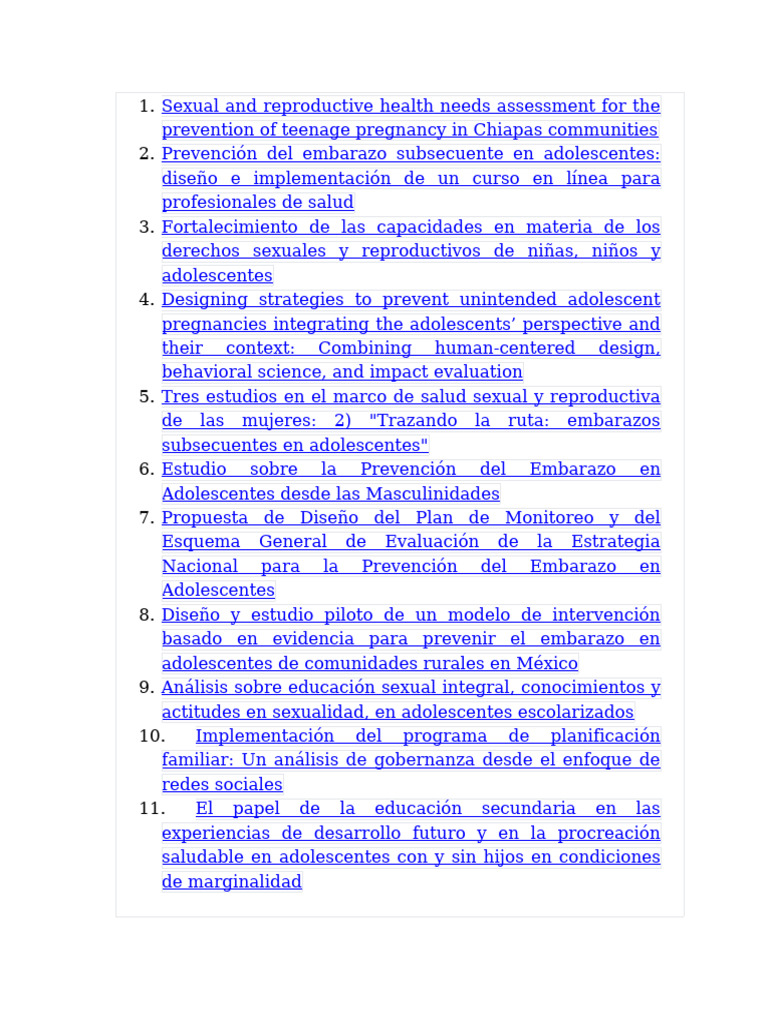 1. Sexual and reproductive health needs assessment for the prevention of teenage pregnancy in Chiapas communities
2. Prevención del embarazo subsecuente en adolescentes: diseño e implementación de un curso en línea para profesionales de salud
3. Fortalecimiento de las capacidades en materia de los derechos sexuales y reproductivos de niñas, niños y adolescentes
4. Designing strategies to prevent unintended adolescent pregnancies integrating the adolescents' perspective and their context: Combining human-centered design, behavioral science, and impact evaluation
5. Tres estudios en el marco de salud sexual y reproductiva de las mujeres: 2) "Trazando la ruta: embarazos subsecuentes en adolescentes"
6. Estudio sobre la Prevención del Embarazo en Adolescentes desde las Masculinidades
7. Propuesta de Diseño del Plan de Monitoreo y del Esquema General de Evaluación de la Estrategia Nacional para la Prevención del Embarazo en Adolescentes
8. Diseño y estudio piloto de un modelo de intervención basado en evidencia para prevenir el embarazo en adolescentes de comunidades rurales en México
9. Análisis sobre educación sexual integral, conocimientos y actitudes en sexualidad, en adolescentes escolarizados
10. Implementación del programa de planificación familiar: Un análisis de gobernanza desde el enfoque de redes sociales
11. El papel de la educación secundaria en las experiencias de desarrollo futuro y en la procreación saludable en adolescentes con y sin hijos en condiciones de marginalidad